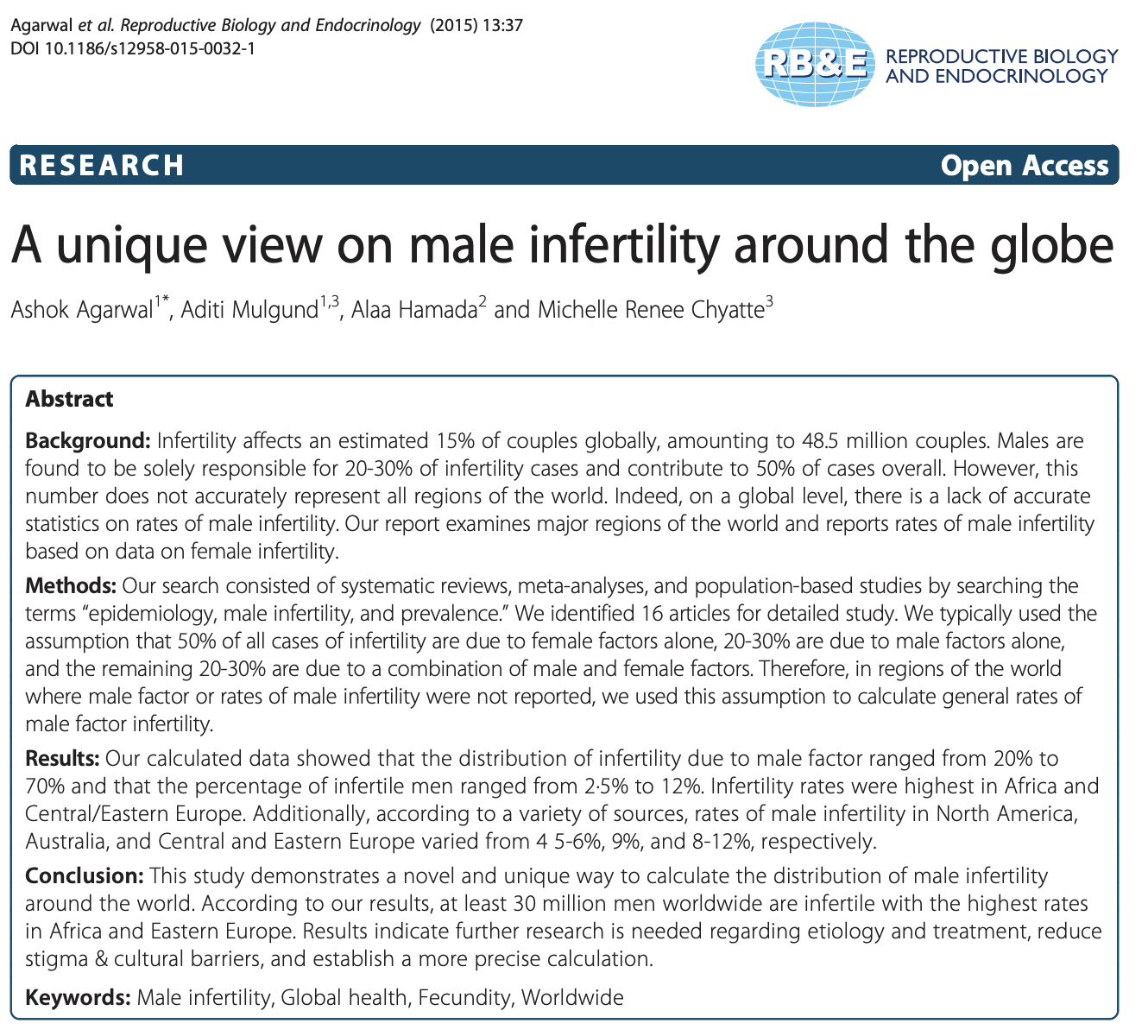 Agarwal et al. Reproductive Biology and Endocrinology (2015) 13:37
DOI 10.1186/s12958-015-0032-1

RB&E REPRODUCTIVE BIOLOGY AND ENDOCRINOLOGY

RESEARCH

Open Access

A unique view on male infertility around the globe

Ashok Agarwal$^{1*}$, Aditi Mulgund$^{1,3}$, Alaa Hamada$^{2}$ and Michelle Renee Chyatte$^{3}$

Abstract

Background: Infertility affects an estimated 15% of couples globally, amounting to 48.5 million couples. Males are found to be solely responsible for 20-30% of infertility cases and contribute to 50% of cases overall. However, this number does not accurately represent all regions of the world. Indeed, on a global level, there is a lack of accurate statistics on rates of male infertility. Our report examines major regions of the world and reports rates of male infertility based on data on female infertility.

Methods: Our search consisted of systematic reviews, meta-analyses, and population-based studies by searching the terms "epidemiology, male infertility, and prevalence." We identified 16 articles for detailed study. We typically used the assumption that 50% of all cases of infertility are due to female factors alone, 20-30% are due to male factors alone, and the remaining 20-30% are due to a combination of male and female factors. Therefore, in regions of the world where male factor or rates of male infertility were not reported, we used this assumption to calculate general rates of male factor infertility.

Results: Our calculated data showed that the distribution of infertility due to male factor ranged from 20% to 70% and that the percentage of infertile men ranged from 2·5% to 12%. Infertility rates were highest in Africa and Central/Eastern Europe. Additionally, according to a variety of sources, rates of male infertility in North America, Australia, and Central and Eastern Europe varied from 4 5-6%, 9%, and 8-12%, respectively.

Conclusion: This study demonstrates a novel and unique way to calculate the distribution of male infertility around the world. According to our results, at least 30 million men worldwide are infertile with the highest rates in Africa and Eastern Europe. Results indicate further research is needed regarding etiology and treatment, reduce stigma & cultural barriers, and establish a more precise calculation.

Keywords: Male infertility, Global health, Fecundity, Worldwide